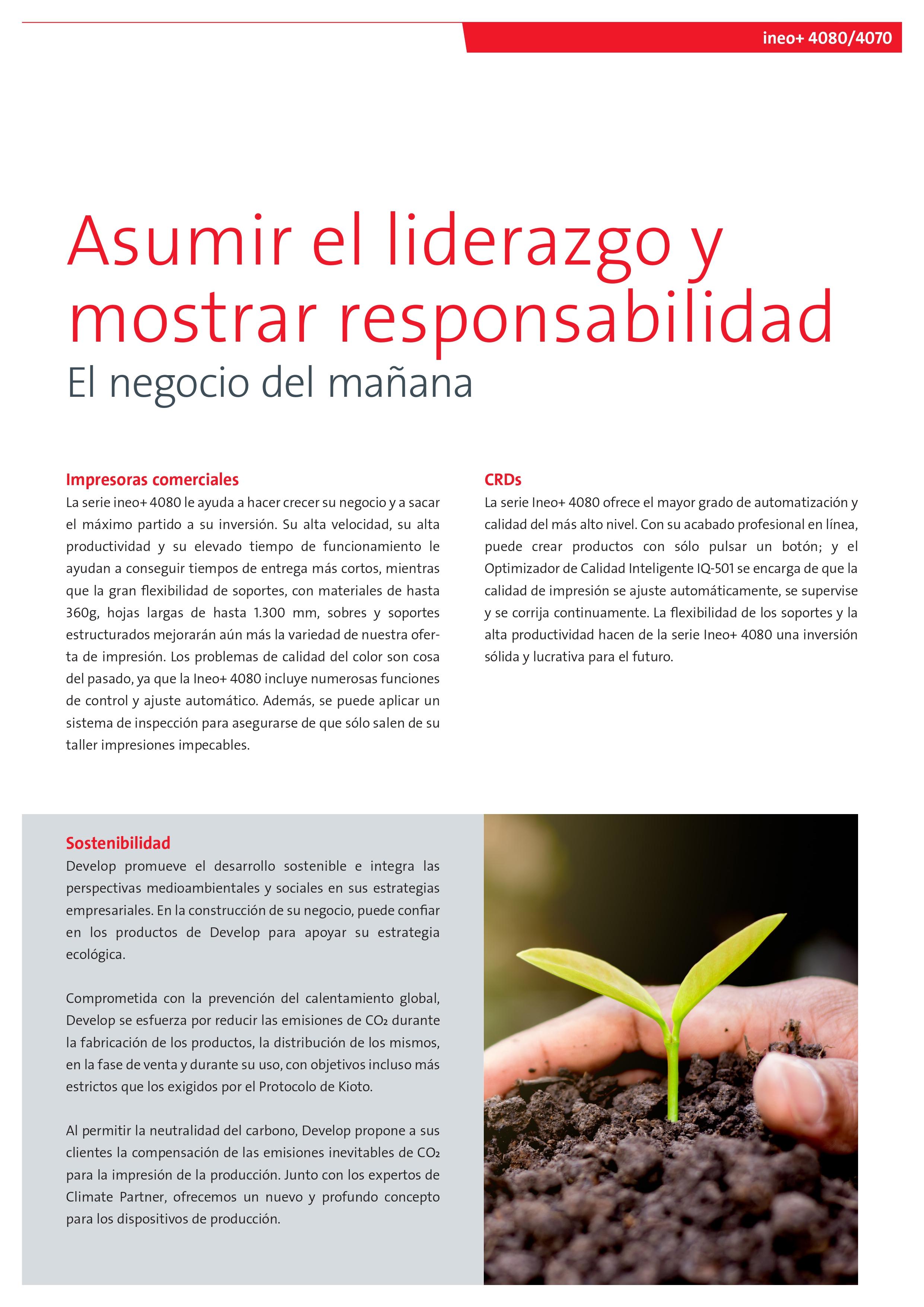 ineo+ 4080/4070

Asumir el liderazgo y mostrar responsabilidad
El negocio del mañana

Impresoras comerciales
La serie ineo+ 4080 le ayuda a hacer crecer su negocio y a sacar el máximo partido a su inversión. Su alta velocidad, su alta productividad y su elevado tiempo de funcionamiento le ayudan a conseguir tiempos de entrega más cortos, mientras que la gran flexibilidad de soportes, con materiales de hasta 360g, hojas largas de hasta 1.300 mm, sobres y soportes estructurados mejorarán aún más la variedad de nuestra oferta de impresión. Los problemas de calidad del color son cosa del pasado, ya que la Ineo+ 4080 incluye numerosas funciones de control y ajuste automático. Además, se puede aplicar un sistema de inspección para asegurarse de que sólo salen de su taller impresiones impecables.

CRDs
La serie Ineo+ 4080 ofrece el mayor grado de automatización y calidad del más alto nivel. Con su acabado profesional en línea, puede crear productos con sólo pulsar un botón; y el Optimizador de Calidad Inteligente IQ-501 se encarga de que la calidad de impresión se ajuste automáticamente, se supervise y se corrija continuamente. La flexibilidad de los soportes y la alta productividad hacen de la serie Ineo+ 4080 una inversión sólida y lucrativa para el futuro.

Sostenibilidad
Develop promueve el desarrollo sostenible e integra las perspectivas medioambientales y sociales en sus estrategias empresariales. En la construcción de su negocio, puede confiar en los productos de Develop para apoyar su estrategia ecológica.

Comprometida con la prevención del calentamiento global, Develop se esfuerza por reducir las emisiones de $CO_2$ durante la fabricación de los productos, la distribución de los mismos, en la fase de venta y durante su uso, con objetivos incluso más estrictos que los exigidos por el Protocolo de Kioto.

Al permitir la neutralidad del carbono, Develop propone a sus clientes la compensación de las emisiones inevitables de $CO_2$ para la impresión de la producción. Junto con los expertos de Climate Partner, ofrecemos un nuevo y profundo concepto para los dispositivos de producción.